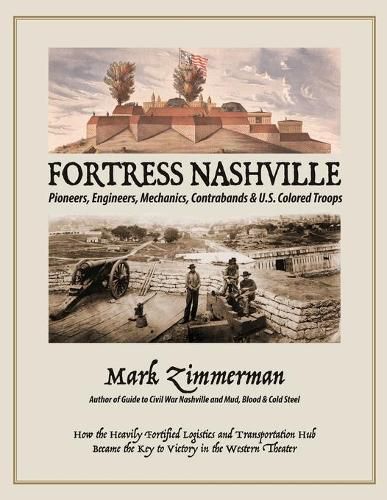 FORTRESS NASHVILLE
Pioneers, Engineers, Mechanics, Contrabands & U.S. Colored Troops

Mark Zimmerman
Author of Guide to Civil War Nashville and Mud, Blood & Cold Steel

How the Heavily Fortified Logistics and Transportation Hub Became the Key to Victory in the Western Theater